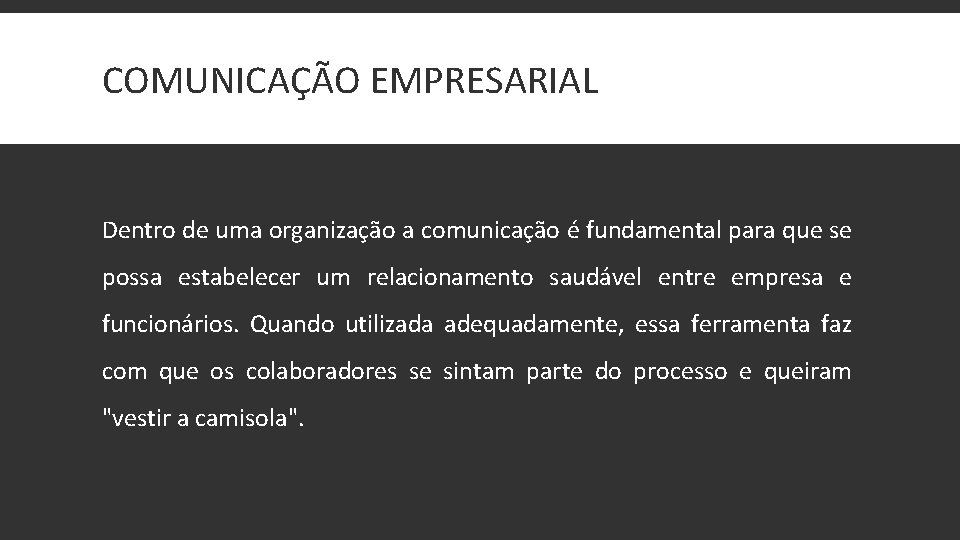 COMUNICAÇÃO EMPRESARIAL

Dentro de uma organização a comunicação é fundamental para que se possa estabelecer um relacionamento saudável entre empresa e funcionários. Quando utilizada adequadamente, essa ferramenta faz com que os colaboradores se sintam parte do processo e queiram "vestir a camisola".